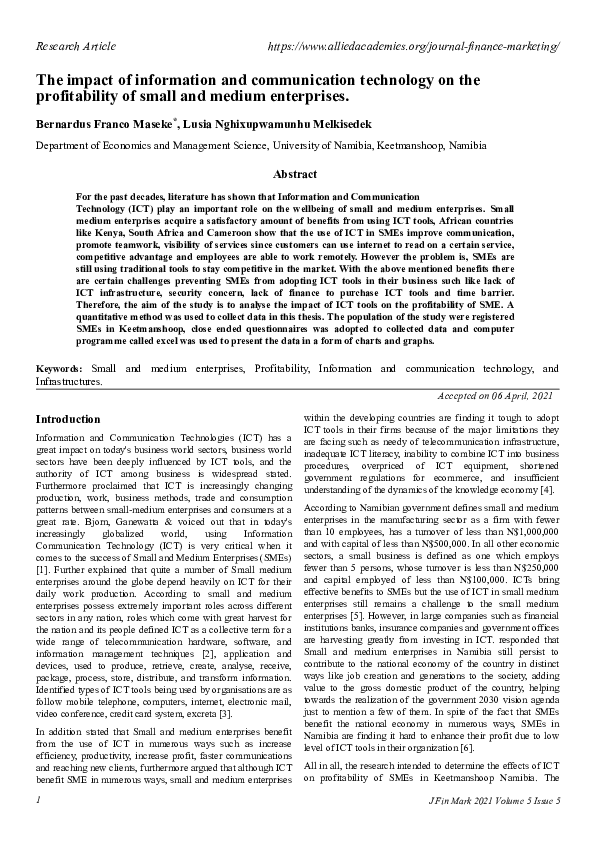 Research Article https://www.alliedacademics.org/journal-finance-marketing/

The impact of information and communication technology on the profitability of small and medium enterprises.

Bernardus Franco Maseke$^{*}$, Lusia Nghixupwamunhu Melkisedek

Department of Economics and Management Science, University of Namibia, Keetmanshoop, Namibia

Abstract

For the past decades, literature has shown that Information and Communication Technology (ICT) play an important role on the wellbeing of small and medium enterprises. Small medium enterprises acquire a satisfactory amount of benefits from using ICT tools, African countries like Kenya, South Africa and Cameroon show that the use of ICT in SMEs improve communication, promote teamwork, visibility of services since customers can use internet to read on a certain service, competitive advantage and employees are able to work remotely. However the problem is, SMEs are still using traditional tools to stay competitive in the market. With the above mentioned benefits there are certain challenges preventing SMEs from adopting ICT tools in their business such like lack of ICT infrastructure, security concern, lack of finance to purchase ICT tools and time barrier. Therefore, the aim of the study is to analyse the impact of ICT tools on the profitability of SME. A quantitative method was used to collect data in this thesis. The population of the study were registered SMEs in Keetmanshoop, close ended questionnaires was adopted to collected data and computer programme called excel was used to present the data in a form of charts and graphs.

Keywords: Small and medium enterprises, Profitability, Information and communication technology, and Infrastructures.

Accepted on 06 April, 2021

Introduction

Information and Communication Technologies (ICT) has a great impact on today's business world sectors, business world sectors have been deeply influenced by ICT tools, and the authority of ICT among business is widespread stated. Furthermore proclaimed that ICT is increasingly changing production, work, business methods, trade and consumption patterns between small-medium enterprises and consumers at a great rate. Bjorn, Ganewatta & voiced out that in today's increasingly globalized world, using Information Communication Technology (ICT) is very critical when it comes to the success of Small and Medium Enterprises (SMEs) [1]. Further explained that quite a number of Small medium enterprises around the globe depend heavily on ICT for their daily work production. According to small and medium enterprises possess extremely important roles across different sectors in any nation, roles which come with great harvest for the nation and its people defined ICT as a collective term for a wide range of telecommunication hardware, software, and information management techniques [2], application and devices, used to produce, retrieve, create, analyse, receive, package, process, store, distribute, and transform information. Identified types of ICT tools being used by organisations are as follow mobile telephone, computers, internet, electronic mail, video conference, credit card system, excreta [3].

In addition stated that Small and medium enterprises benefit from the use of ICT in numerous ways such as increase efficiency, productivity, increase profit, faster communications and reaching new clients, furthermore argued that although ICT benefit SME in numerous ways, small and medium enterprises within the developing countries are finding it tough to adopt ICT tools in their firms because of the major limitations they are facing such as needy of telecommunication infrastructure, inadequate ICT literacy, inability to combine ICT into business procedures, overpriced of ICT equipment, shortened government regulations for ecommerce, and insufficient understanding of the dynamics of the knowledge economy [4].

According to Namibian government defines small and medium enterprises in the manufacturing sector as a firm with fewer than 10 employees, has a turnover of less than N$1,000,000 and with capital of less than N$500,000. In all other economic sectors, a small business is defined as one which employs fewer than 5 persons, whose turnover is less than N$250,000 and capital employed of less than N$100,000. ICTs bring effective benefits to SMEs but the use of ICT in small medium enterprises still remains a challenge to the small medium enterprises [5]. However, in large companies such as financial institutions banks, insurance companies and government offices are harvesting greatly from investing in ICT. responded that Small and medium enterprises in Namibia still persist to contribute to the national economy of the country in distinct ways like job creation and generations to the society, adding value to the gross domestic product of the country, helping towards the realization of the government 2030 vision agenda just to mention a few of them. In spite of the fact that SMEs benefit the national economy in numerous ways, SMEs in Namibia are finding it hard to enhance their profit due to low level of ICT tools in their organization [6].

All in all, the research intended to determine the effects of ICT on profitability of SMEs in Keetmanshoop Namibia. The

1 J Fin Mark 2021 Volume 5 Issue 5